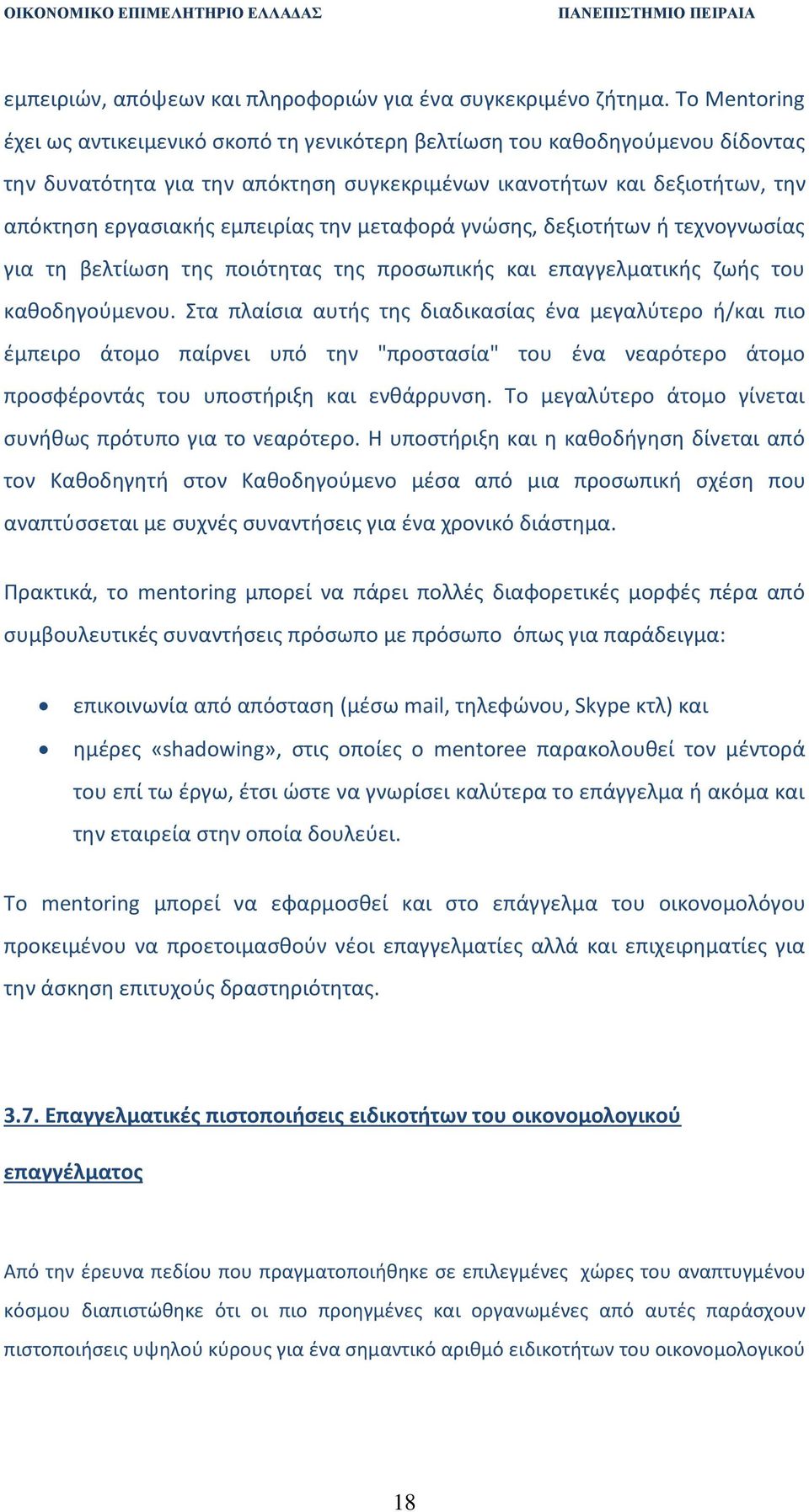 ΟΙΚΟΝΟΜΙΚΟ ΕΠΙΜΕΛΗΤΗΡΙΟ ΕΛΛΑΔΑΣ ΠΑΝΕΠΙΣΤΗΜΙΟ ΠΕΙΡΑΙΑ

εμπειριών, απόψεων και πληροφοριών για ένα συγκεκριμένο ζήτημα. Το Mentoring έχει ως αντικειμενικό σκοπό τη γενικότερη βελτίωση του καθοδηγούμενου δίδοντας την δυνατότητα για την απόκτηση συγκεκριμένων ικανοτήτων και δεξιοτήτων, την απόκτηση εργασιακής εμπειρίας την μεταφορά γνώσης, δεξιοτήτων ή τεχνογνωσίας για τη βελτίωση της ποιότητας της προσωπικής και επαγγελματικής ζωής του καθοδηγούμενου. Στα πλαίσια αυτής της διαδικασίας ένα μεγαλύτερο ή/και πιο έμπειρο άτομο παίρνει υπό την "προστασία" του ένα νεαρότερο άτομο προσφέροντάς του υποστήριξη και ενθάρρυνση. Το μεγαλύτερο άτομο γίνεται συνήθως πρότυπο για το νεαρότερο. Η υποστήριξη και η καθοδήγηση δίνεται από τον Καθοδηγητή στον Καθοδηγούμενο μέσα από μια προσωπική σχέση που αναπτύσσεται με συχνές συναντήσεις για ένα χρονικό διάστημα.

Πρακτικά, το mentoring μπορεί να πάρει πολλές διαφορετικές μορφές πέρα από συμβουλευτικές συναντήσεις πρόσωπο με πρόσωπο όπως για παράδειγμα:

• επικοινωνία από απόσταση (μέσω mail, τηλεφώνου, Skype κτλ) και
• ημέρες «shadowing», στις οποίες ο mentoree παρακολουθεί τον μέντορά του επί τω έργω, έτσι ώστε να γνωρίσει καλύτερα το επάγγελμα ή ακόμα και την εταιρεία στην οποία δουλεύει.

Το mentoring μπορεί να εφαρμοσθεί και στο επάγγελμα του οικονομολόγου προκειμένου να προετοιμασθούν νέοι επαγγελματίες αλλά και επιχειρηματίες για την άσκηση επιτυχούς δραστηριότητας.

3.7. Επαγγελματικές πιστοποιήσεις ειδικοτήτων του οικονομολογικού επαγγέλματος

Από την έρευνα πεδίου που πραγματοποιήθηκε σε επιλεγμένες χώρες του αναπτυγμένου κόσμου διαπιστώθηκε ότι οι πιο προηγμένες και οργανωμένες από αυτές παράσχουν πιστοποιήσεις υψηλού κύρους για ένα σημαντικό αριθμό ειδικοτήτων του οικονομολογικού

18